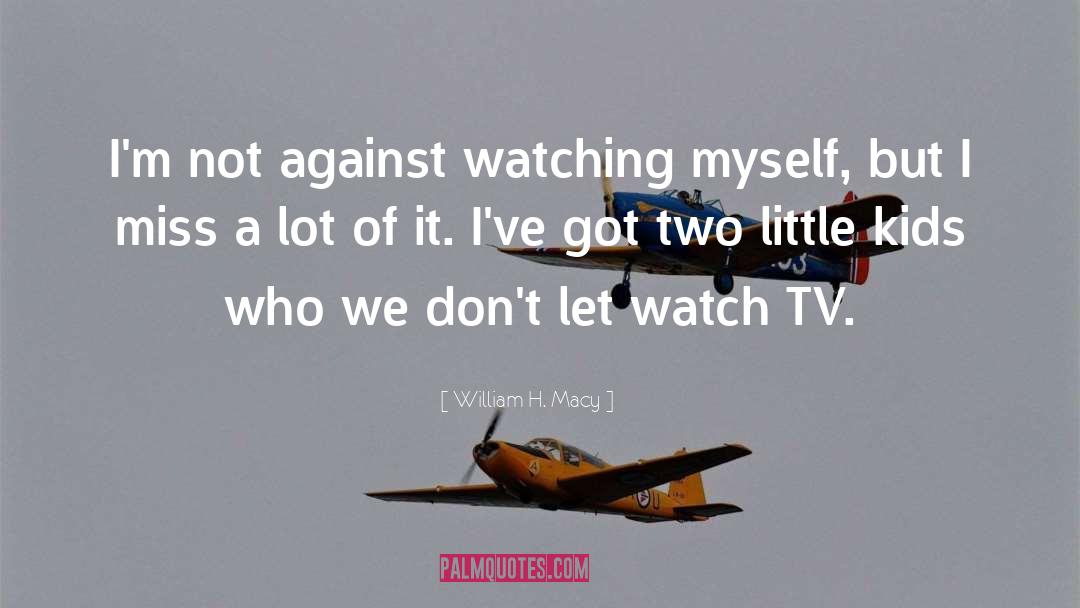 I'm not against watching myself, but I miss a lot of it. I've got two little kids who we don't let watch TV.

[ William H. Macy ]

PALMQUOTES.COM